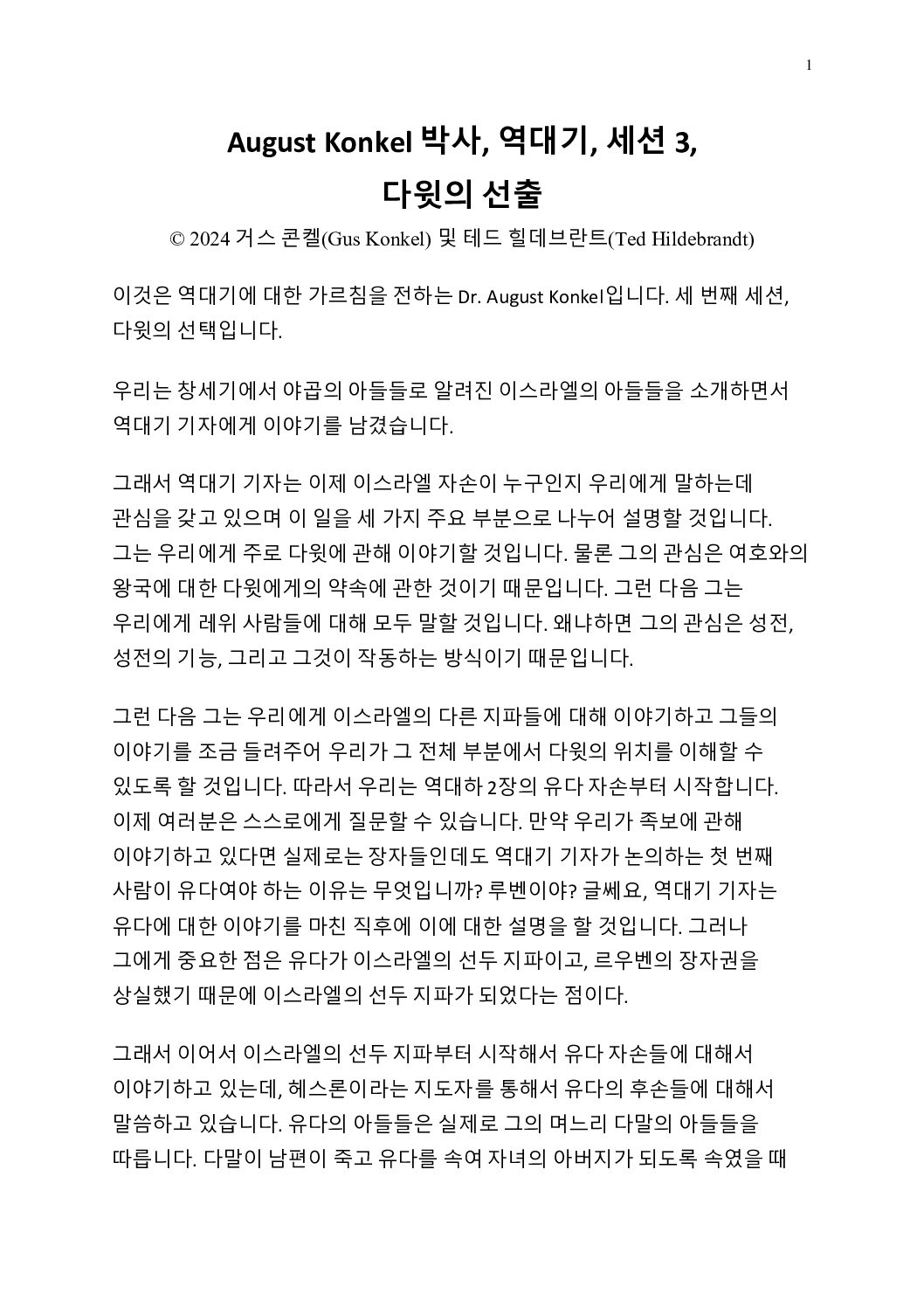 1

August Konkel 박사, 역대기, 세션 3,
다윗의 선출

© 2024 거스 콘켈(Gus Konkel) 및 테드 힐데브란트(Ted Hildebrandt)

이것은 역대기에 대한 가르침을 전하는 Dr. August Konkel입니다. 세 번째 세션, 다윗의 선택입니다.

우리는 창세기에서 야곱의 아들들로 알려진 이스라엘의 아들들을 소개하면서 역대기 기자에게 이야기를 남겼습니다.

그래서 역대기 기자는 이제 이스라엘 자손이 누구인지 우리에게 말하는데 관심을 갖고 있으며 이 일을 세 가지 주요 부분으로 나누어 설명할 것입니다. 그는 우리에게 주로 다윗에 관해 이야기할 것입니다. 물론 그의 관심은 여호와의 왕국에 대한 다윗에게의 약속에 관한 것이기 때문입니다. 그런 다음 그는 우리에게 레위 사람들에 대해 모두 말할 것입니다. 왜냐하면 그의 관심은 성전, 성전의 기능, 그리고 그것이 작동하는 방식이기 때문입니다.

그런 다음 그는 우리에게 이스라엘의 다른 지파들에 대해 이야기하고 그들의 이야기를 조금 들려주어 우리가 그 전체 부분에서 다윗의 위치를 이해할 수 있도록 할 것입니다. 따라서 우리는 역대하 2장의 유다 자손부터 시작합니다. 이제 여러분은 스스로에게 질문할 수 있습니다. 만약 우리가 족보에 관해 이야기하고 있다면 실제로는 장자들인데도 역대기 기자가 논의하는 첫 번째 사람이 유다여야 하는 이유는 무엇입니까? 루벤이야? 글쎄요, 역대기 기자는 유다에 대한 이야기를 마친 직후에 이에 대한 설명을 할 것입니다. 그러나 그에게 중요한 점은 유다가 이스라엘의 선두 지파이고, 르우벤의 장자권을 상실했기 때문에 이스라엘의 선두 지파가 되었다는 점이다.

그래서 이어서 이스라엘의 선두 지파부터 시작해서 유다 자손들에 대해서 이야기하고 있는데, 헤스론이라는 지도자를 통해서 유다의 후손들에 대해서 말씀하고 있습니다. 유다의 아들들은 실제로 그의 며느리 다말의 아들들을 따릅니다. 다말이 남편이 죽고 유다를 속여 자녀의 아버지가 되도록 속였을 때